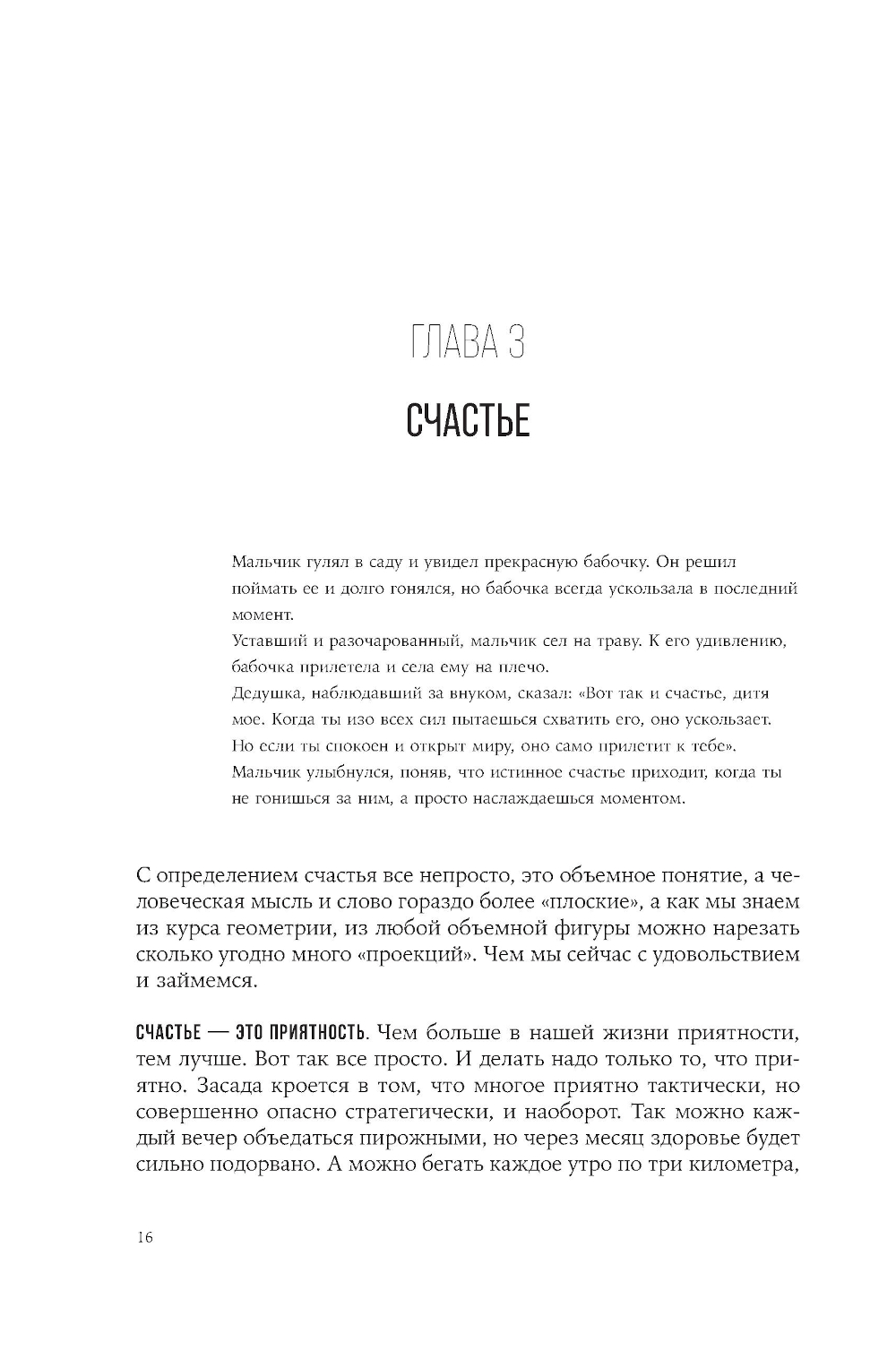 ГЛАВА 3

СЧАСТЬЕ

Мальчик гулял в саду и увидел прекрасную бабочку. Он решил поймать ее и долго гонялся, но бабочка всегда ускользала в последний момент.
Уставший и разочарованный, мальчик сел на траву. К его удивлению, бабочка прилетела и села ему на плечо.
Дедушка, наблюдавший за внуком, сказал: «Вот так и счастье, дитя мое. Когда ты изо всех сил пытаешься схватить его, оно ускользает. Но если ты спокоен и открыт миру, оно само прилетит к тебе».
Мальчик улыбнулся, поняв, что истинное счастье приходит, когда ты не гонишься за ним, а просто наслаждаешься моментом.

С определением счастья все непросто, это объемное понятие, а человеческая мысль и слово гораздо более «плоские», а как мы знаем из курса геометрии, из любой объемной фигуры можно нарезать сколько угодно много «проекций». Чем мы сейчас с удовольствием и займемся.

СЧАСТЬЕ — ЭТО ПРИЯТНОСТЬ. Чем больше в нашей жизни приятности, тем лучше. Вот так все просто. И делать надо только то, что приятно. Засада кроется в том, что многое приятно тактически, но совершенно опасно стратегически, и наоборот. Так можно каждый вечер объедаться пирожными, но через месяц здоровье будет сильно подорвано. А можно бегать каждое утро по три километра,

16